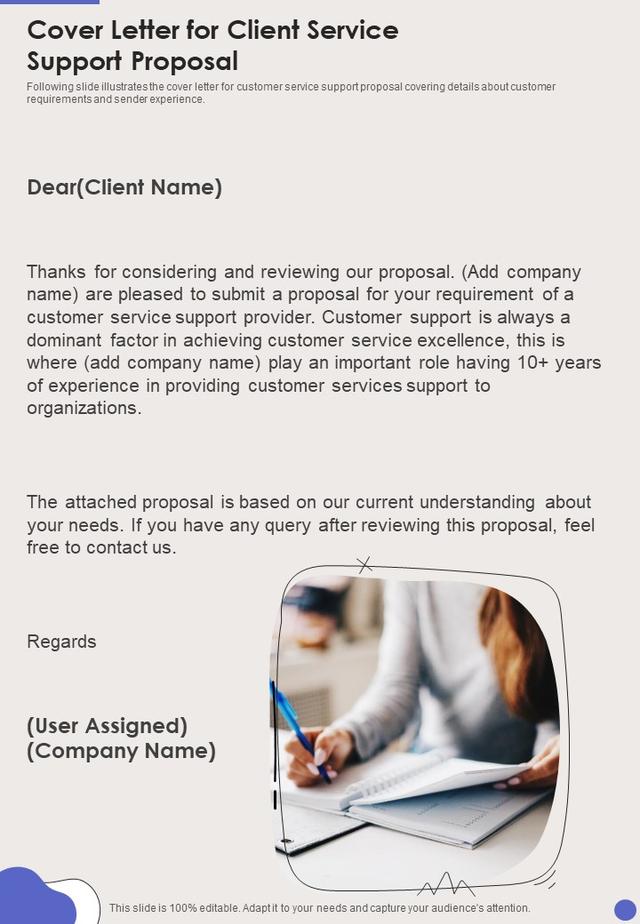 Cover Letter for Client Service Support Proposal

Following slide illustrates the cover letter for customer service support proposal covering details about customer requirements and sender experience.

Dear(Client Name)

Thanks for considering and reviewing our proposal. (Add company name) are pleased to submit a proposal for your requirement of a customer service support provider. Customer support is always a dominant factor in achieving customer service excellence, this is where (add company name) play an important role having 10+ years of experience in providing customer services support to organizations.

The attached proposal is based on our current understanding about your needs. If you have any query after reviewing this proposal, feel free to contact us.

Regards

(User Assigned)
(Company Name)

This slide is 100% editable. Adapt it to your needs and capture your audience's attention.